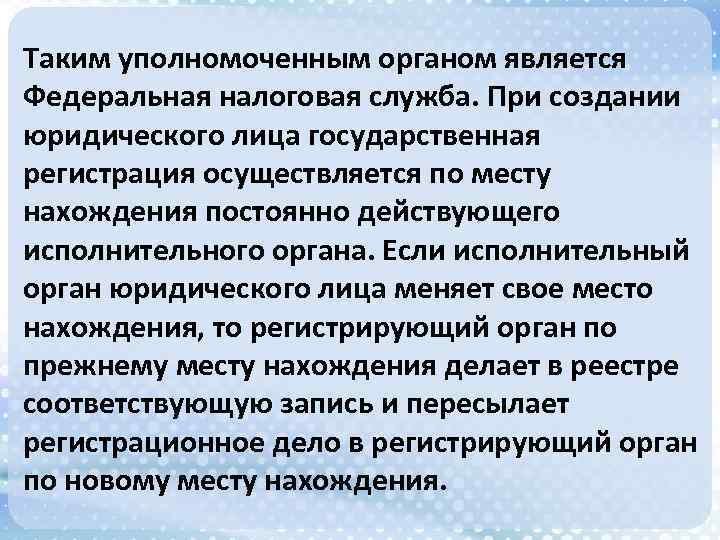 Таким уполномоченным органом является Федеральная налоговая служба. При создании юридического лица государственная регистрация осуществляется по месту нахождения постоянно действующего исполнительного органа. Если исполнительный орган юридического лица меняет свое место нахождения, то регистрирующий орган по прежнему месту нахождения делает в реестре соответствующую запись и пересылает регистрационное дело в регистрирующий орган по новому месту нахождения.